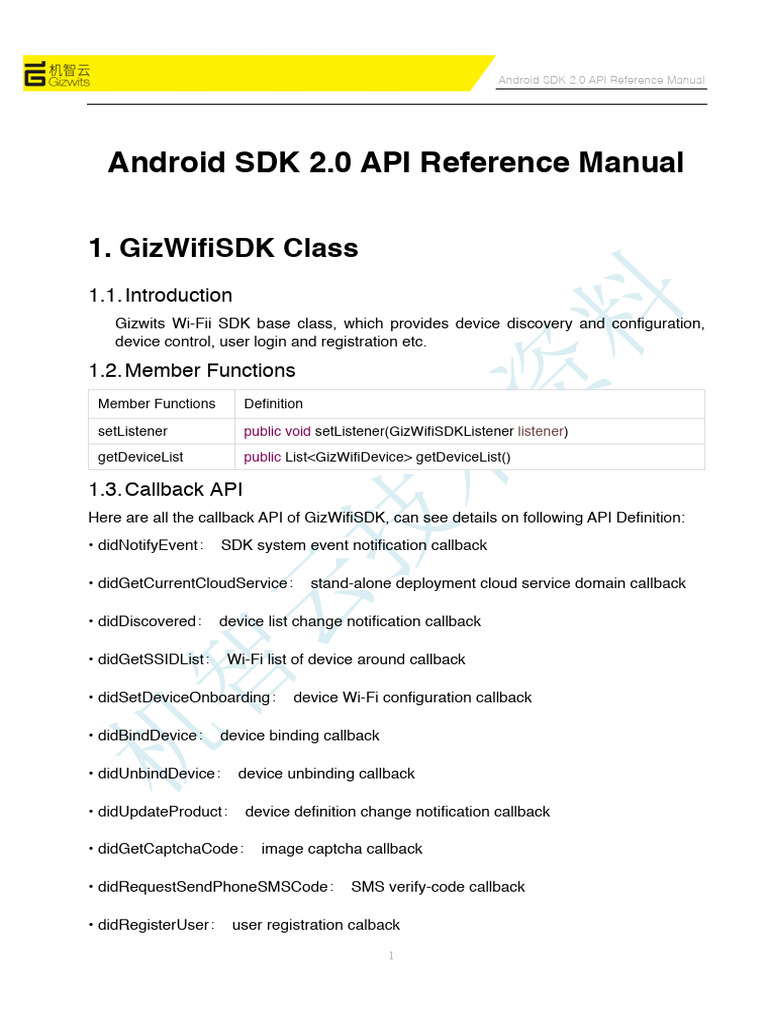 机智云 Gizwits

Android SDK 2.0 API Reference Manual

Android SDK 2.0 API Reference Manual

1. GizWifiSDK Class

1.1. Introduction

Gizwits Wi-Fii SDK base class, which provides device discovery and configuration, device control, user login and registration etc.

1.2. Member Functions

| Member Functions | Definition |
|---|---|
| setListener | public void setListener(GizWifiSDKListener listener) |
| getDeviceList | public List<GizWifiDevice> getDeviceList() |

1.3. Callback API

Here are all the callback API of GizWifiSDK, can see details on following API Definition:

• didNotifyEvent： SDK system event notification callback

• didGetCurrentCloudService： stand-alone deployment cloud service domain callback

• didDiscovered： device list change notification callback

• didGetSSIDList： Wi-Fi list of device around callback

• didSetDeviceOnboarding： device Wi-Fi configuration callback

• didBindDevice： device binding callback

• didUnbindDevice： device unbinding callback

• didUpdateProduct： device definition change notification callback

• didGetCaptchaCode： image captcha callback

• didRequestSendPhoneSMSCode： SMS verify-code callback

• didRegisterUser： user registration calback

1

机智云技术资料